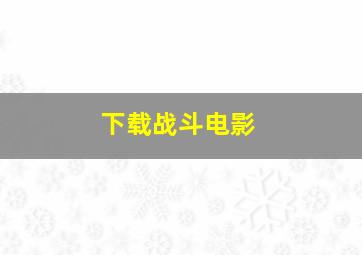 下载战斗电影